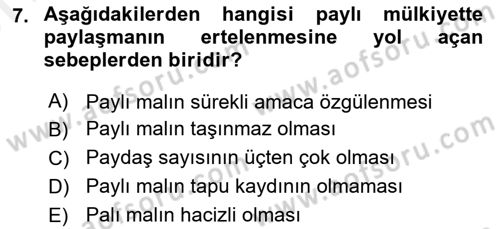 7. Aşağıdakilerden hangisi paylı mülkiyette paylaşmanın ertelenmesine yol açan sebeplerden biridir?

A) Paylı malın sürekli amaca özgülenmesi
B) Paylı malın taşınmaz olması
C) Paydaş sayısının üçten çok olması
D) Paylı malın tapu kaydının olmaması
E) Palı malın hacizli olması

www.aofsoru.com